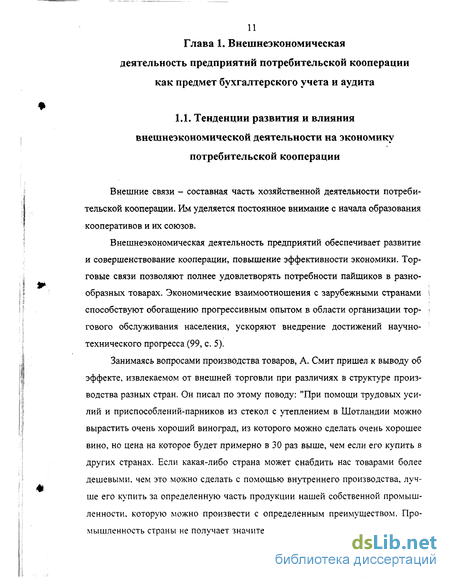 11

Глава 1. Внешнеэкономическая деятельность предприятий потребительской кооперации как предмет бухгалтерского учета и аудита

1.1. Тенденции развития и влияния внешнеэкономической деятельности на экономику потребительской кооперации

Внешние связи – составная часть хозяйственной деятельности потребительской кооперации. Им уделяется постоянное внимание с начала образования кооперативов и их союзов.

Внешнеэкономическая деятельность предприятий обеспечивает развитие и совершенствование кооперации, повышение эффективности экономики. Торговые связи позволяют полнее удовлетворять потребности пайщиков в разнообразных товарах. Экономические взаимоотношения с зарубежными странами способствуют обогащению прогрессивным опытом в области организации торгового обслуживания населения, ускоряют внедрение достижений научно-технического прогресса (99, с. 5).

Занимаясь вопросами производства товаров, А. Смит пришел к выводу об эффекте, извлекаемом от внешней торговли при различиях в структуре производства разных стран. Он писал по этому поводу: "При помощи трудовых усилий и приспособлений-парников из стекол с утеплением в Шотландии можно вырастить очень хороший виноград, из которого можно сделать очень хорошее вино, но цена на которое будет примерно в 30 раз выше, чем если его купить в других странах. Если какая-либо страна может снабдить нас товарами более дешевыми, чем это можно сделать с помощью внутреннего производства, лучше его купить за определенную часть продукции нашей собственной промышленности, которую можно произвести с определенным преимуществом. Промышленность страны не получает значите

dsLib.net
библиотека диссертаций